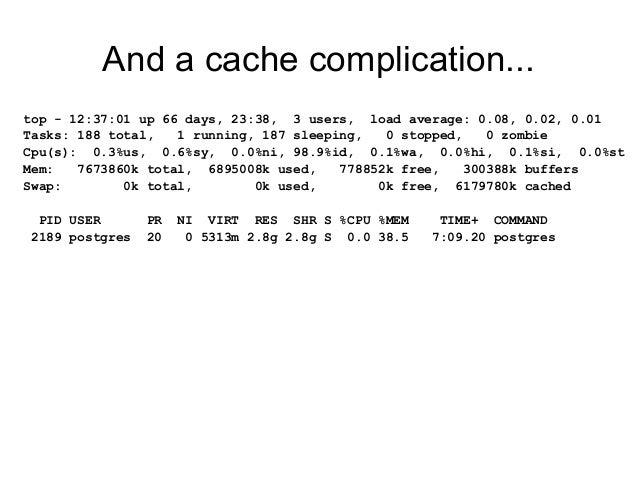 And a cache complication...

top - 12:37:01 up 66 days, 23:38, 3 users, load average: 0.08, 0.02, 0.01
Tasks: 188 total, 1 running, 187 sleeping, 0 stopped, 0 zombie
Cpu(s): 0.3%us, 0.6%sy, 0.0%ni, 98.9%id, 0.1%wa, 0.0%hi, 0.1%si, 0.0%st
Mem: 7673860k total, 6895008k used, 778852k free, 300388k buffers
Swap: 0k total, 0k used, 0k free, 6179780k cached

PID USER PR NI VIRT RES SHR S %CPU %MEM TIME+ COMMAND
2189 postgres 20 0 5313m 2.8g 2.8g S 0.0 38.5 7:09.20 postgres